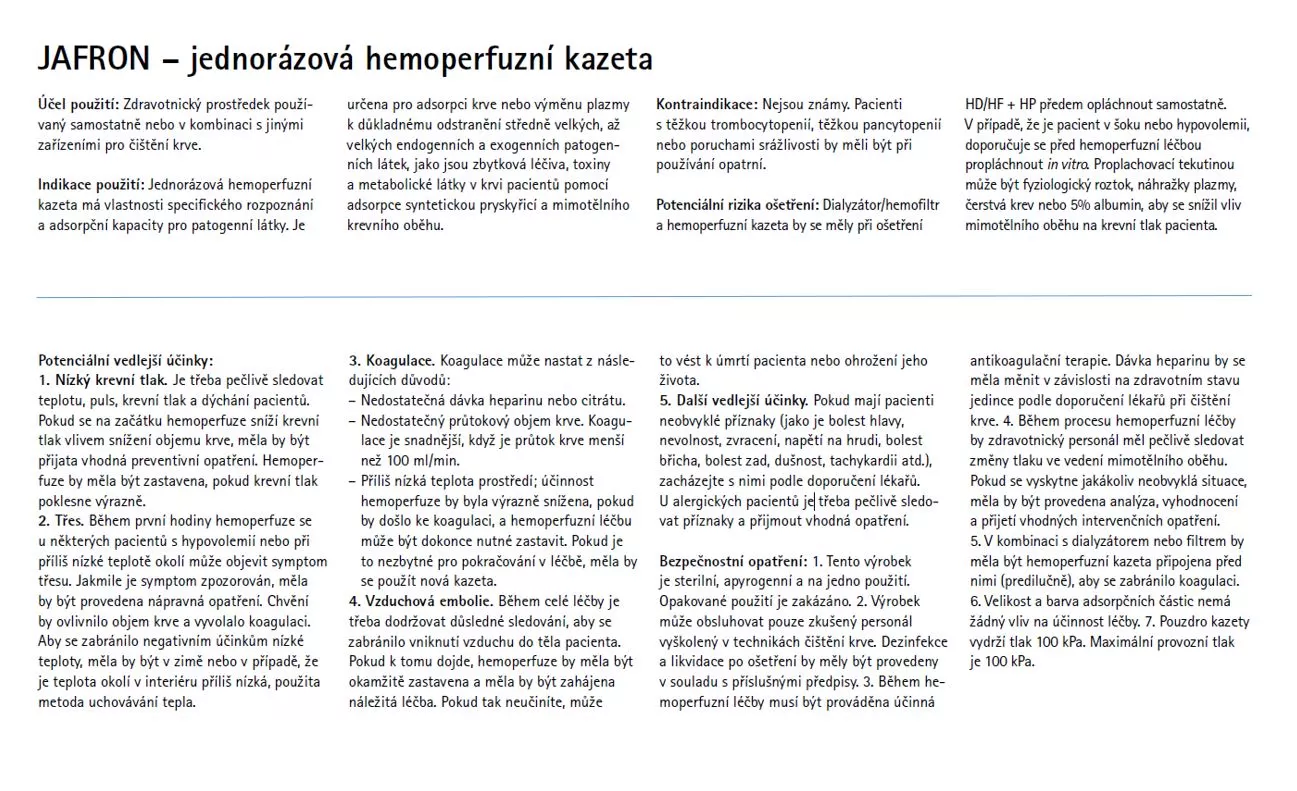 JAFRON – jednorázová hemoperfuzní kazeta

Účel použití: Zdravotnický prostředek používaný samostatně nebo v kombinaci s jinými zařízeními pro čištění krve.

Indikace použití: Jednorázová hemoperfuzní kazeta má vlastnosti specifického rozpoznání a adsorpční kapacity pro patogenní látky. Je určena pro adsorpci krve nebo výměnu plazmy k důkladnému odstranění středně velkých, až velkých endogenních a exogenních patogenních látek, jako jsou zbytková léčiva, toxiny a metabolické látky v krvi pacientů pomocí adsorpce syntetickou pryskyřicí a mimotělního krevního oběhu.

Kontraindikace: Nejsou známy. Pacienti s těžkou trombocytopenií, těžkou pancytopenií nebo poruchami srážlivosti by měli být při používání opatrní.

Potenciální rizika ošetření: Dialyzátor/hemofiltr a hemoperfuzní kazeta by se měly při ošetření HD/HF + HP předem opláchnout samostatně. V případě, že je pacient v šoku nebo hypovolemii, doporučuje se před hemoperfuzní léčbou propláchnout in vitro. Proplachovací tekutinou může být fyziologický roztok, náhražky plazmy, čerstvá krev nebo 5% albumin, aby se snížil vliv mimotělního oběhu na krevní tlak pacienta.

Potenciální vedlejší účinky:
1. Nízký krevní tlak. Je třeba pečlivě sledovat teplotu, puls, krevní tlak a dýchání pacientů. Pokud se na začátku hemoperfuze sníží krevní tlak vlivem snížení objemu krve, měla by být přijata vhodná preventivní opatření. Hemoperfuze by měla být zastavena, pokud krevní tlak poklesne výrazně.
2. Třes. Během první hodiny hemoperfuze se u některých pacientů s hypovolemií nebo při příliš nízké teplotě okolí může objevit symptom třesu. Jakmile je symptom zpozorován, měla by být provedena nápravná opatření. Chvění by ovlivnilo objem krve a vyvolalo koagulaci. Aby se zabránilo negativním účinkům nízké teploty, měla by být v zimě nebo v případě, že je teplota okolí v interiéru příliš nízká, použita metoda uchovávání tepla.
3. Koagulace. Koagulace může nastat z následujících důvodů:
– Nedostatečná dávka heparinu nebo citrátu.
– Nedostatečný průtokový objem krve. Koagulace je snadnější, když je průtok krve menší než 100 ml/min.
– Příliš nízká teplota prostředí; účinnost hemoperfuze by byla výrazně snížena, pokud by došlo ke koagulaci, a hemoperfuzní léčbu může být dokonce nutné zastavit. Pokud je to nezbytné pro pokračování v léčbě, měla by se použít nová kazeta.
4. Vzduchová embolie. Během celé léčby je třeba dodržovat důsledné sledování, aby se zabránilo vniknutí vzduchu do těla pacienta. Pokud k tomu dojde, hemoperfuze by měla být okamžitě zastavena a měla by být zahájena náležitá léčba. Pokud tak neučiníte, může to vést k úmrtí pacienta nebo ohrožení jeho života.
5. Další vedlejší účinky. Pokud mají pacienti neobvyklé příznaky (jako je bolest hlavy, nevolnost, zvracení, napětí na hrudi, bolest břicha, bolest zad, dušnost, tachykardii atd.), zacházejte s nimi podle doporučení lékařů. U alergických pacientů je třeba pečlivě sledovat příznaky a přijmout vhodná opatření.

Bezpečnostní opatření: 1. Tento výrobek je sterilní, apyrogenní a na jedno použití. Opakované použití je zakázáno. 2. Výrobek může obsluhovat pouze zkušený personál vyškolený v technikách čištění krve. Dezinfekce a likvidace po ošetření by měly být provedeny v souladu s příslušnými předpisy. 3. Během hemoperfuzní léčby musí být prováděna účinná antikoagulační terapie. Dávka heparinu by se měla měnit v závislosti na zdravotním stavu jedince podle doporučení lékařů při čištění krve. 4. Během procesu hemoperfuzní léčby by zdravotnický personál měl pečlivě sledovat změny tlaku ve vedení mimotělního oběhu. Pokud se vyskytne jakákoliv neobvyklá situace, měla by být provedena analýza, vyhodnocení a přijetí vhodných intervenčních opatření. 5. V kombinaci s dialyzátorem nebo filtrem by měla být hemoperfuzní kazeta připojena před nimi (predilučně), aby se zabránilo koagulaci. 6. Velikost a barva adsorpčních částic nemá žádný vliv na účinnost léčby. 7. Pouzdro kazety vydrží tlak 100 kPa. Maximální provozní tlak je 100 kPa.